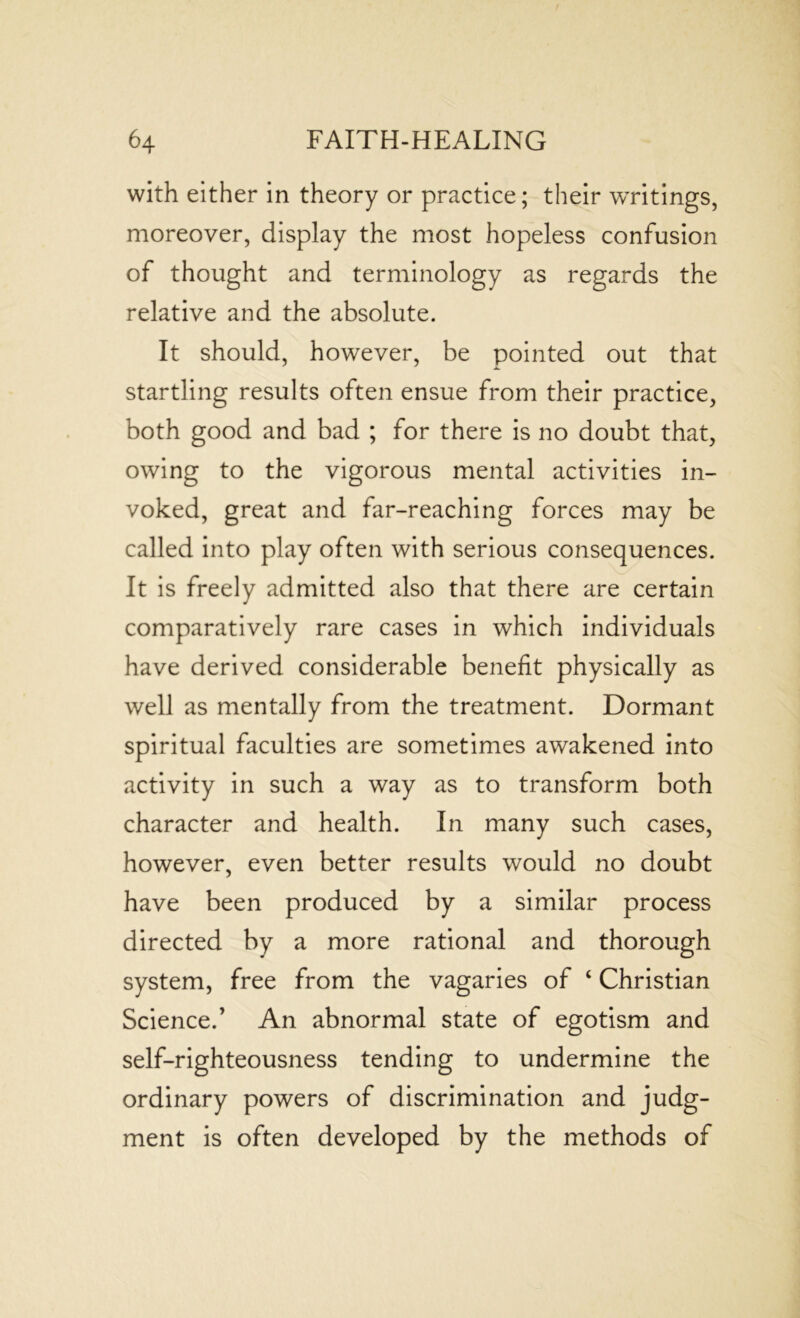 64 FAITH-HEALING

with either in theory or practice; their writings, moreover, display the most hopeless confusion of thought and terminology as regards the relative and the absolute.

It should, however, be pointed out that startling results often ensue from their practice, both good and bad ; for there is no doubt that, owing to the vigorous mental activities invoked, great and far-reaching forces may be called into play often with serious consequences. It is freely admitted also that there are certain comparatively rare cases in which individuals have derived considerable benefit physically as well as mentally from the treatment. Dormant spiritual faculties are sometimes awakened into activity in such a way as to transform both character and health. In many such cases, however, even better results would no doubt have been produced by a similar process directed by a more rational and thorough system, free from the vagaries of ‘ Christian Science.’ An abnormal state of egotism and self-righteousness tending to undermine the ordinary powers of discrimination and judgment is often developed by the methods of